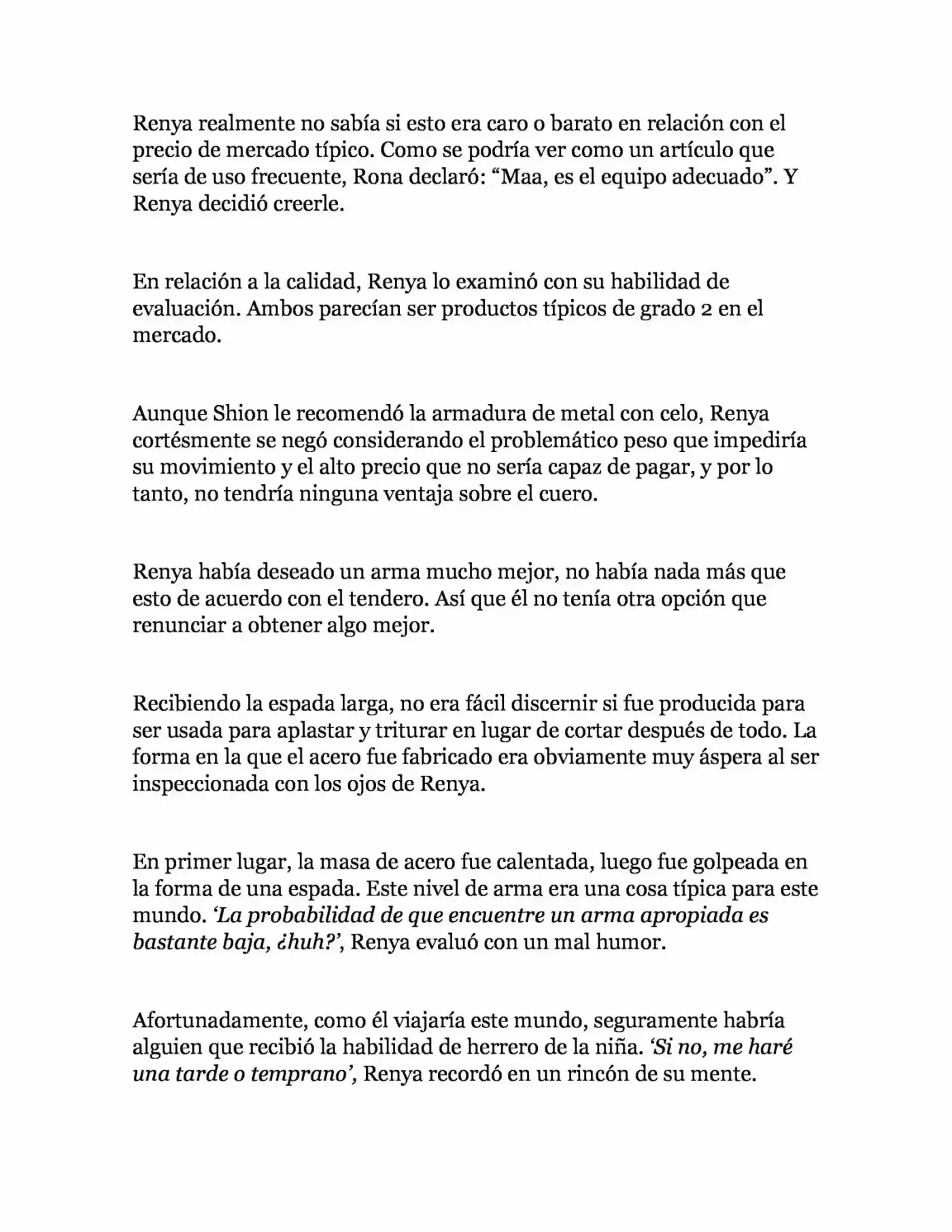 Renya realmente no sabía si esto era caro o barato en relación con el precio de mercado típico. Como se podría ver como un artículo que sería de uso frecuente, Rona declaró: "Maa, es el equipo adecuado". Y Renya decidió creerle.

En relación a la calidad, Renya lo examinó con su habilidad de evaluación. Ambos parecían ser productos típicos de grado 2 en el mercado.

Aunque Shion le recomendó la armadura de metal con celo, Renya cortésmente se negó considerando el problemático peso que impediría su movimiento y el alto precio que no sería capaz de pagar, y por lo tanto, no tendría ninguna ventaja sobre el cuero.

Renya había deseado un arma mucho mejor, no había nada más que esto de acuerdo con el tendero. Así que él no tenía otra opción que renunciar a obtener algo mejor.

Recibiendo la espada larga, no era fácil discernir si fue producida para ser usada para aplastar y triturar en lugar de cortar después de todo. La forma en la que el acero fue fabricado era obviamente muy áspera al ser inspeccionada con los ojos de Renya.

En primer lugar, la masa de acero fue calentada, luego fue golpeada en la forma de una espada. Este nivel de arma era una cosa típica para este mundo. 'La probabilidad de que encuentre un arma apropiada es bastante baja, ¿huh?', Renya evaluó con un mal humor.

Afortunadamente, como él viajaría este mundo, seguramente habría alguien que recibió la habilidad de herrero de la niña. 'Si no, me haré una tarde o temprano', Renya recordó en un rincón de su mente.